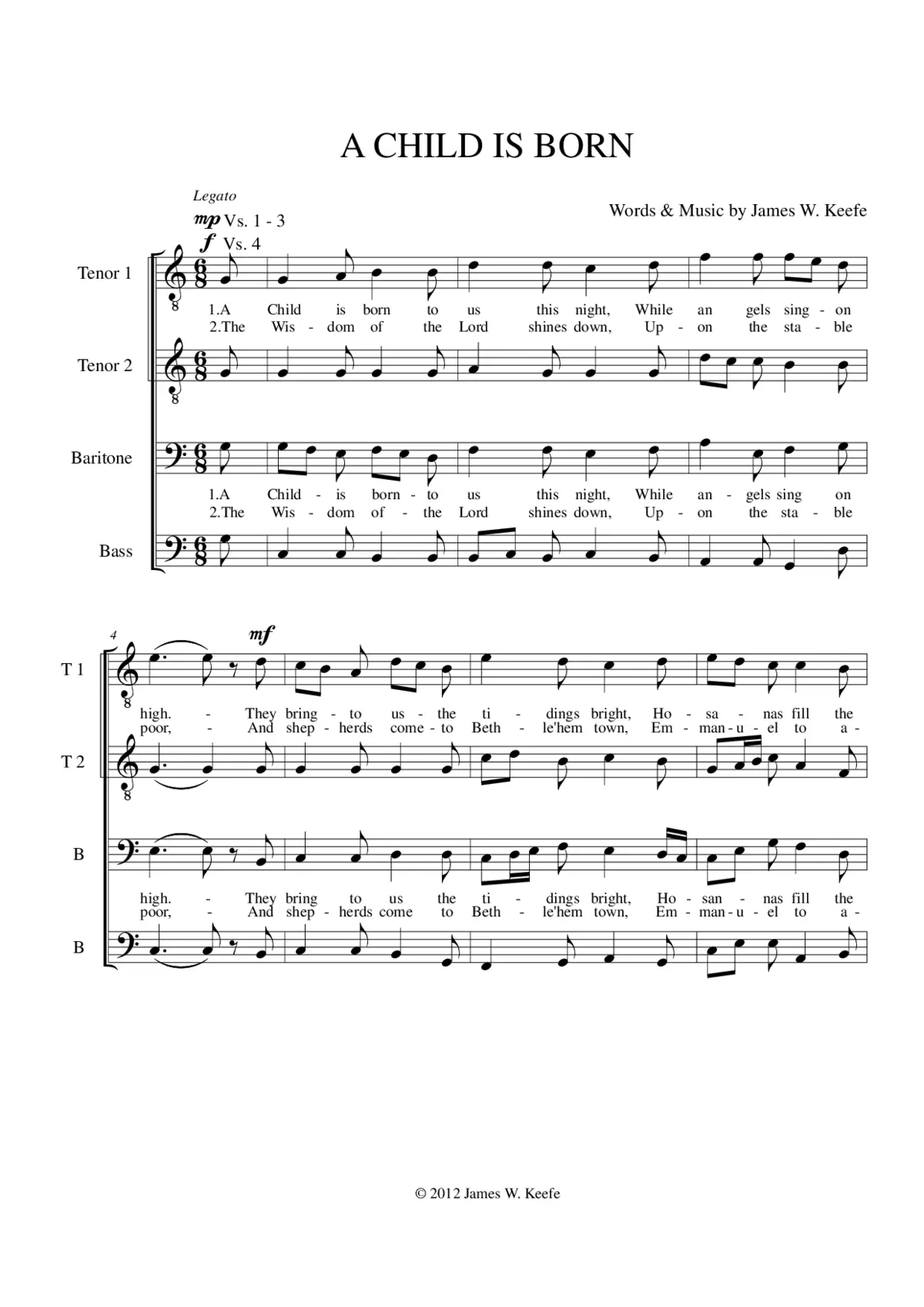 A CHILD IS BORN

Legato

mp Vs. 1 - 3
f Vs. 4

Words & Music by James W. Keefe

Tenor 1

1.A Child is born to us this night, While an gels sing - on
2.The Wis - dom of the Lord shines down, Up - on the sta - ble

Tenor 2

Baritone

1.A Child - is born - to us this night, While an - gels sing on
2.The Wis - dom of - the Lord shines down, Up - on the sta - ble

Bass

4

mf

T 1

high. - They bring - to us - the ti - dings bright, Ho - sa - nas fill the
poor, - And shep - herds come - to Beth - le'hem town, Em - man - u - el to a -

T 2

B

high. - They bring to us the ti - dings bright, Ho - san - nas fill the
poor, - And shep - herds come to Beth - le'hem town, Em - man - u - el to a -

B

© 2012 James W. Keefe